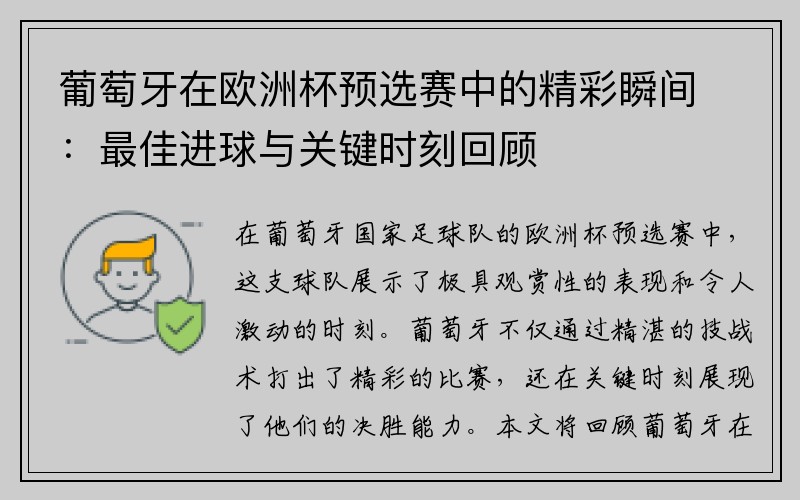 葡萄牙在欧洲杯预选赛中的精彩瞬间：最佳进球与关键时刻回顾

在葡萄牙国家足球队的欧洲杯预选赛中，这支球队展示了极具观赏性的表现和令人激动的时刻。葡萄牙不仅通过精湛的技战术打出了精彩的比赛，还在关键时刻展现了他们的决胜能力。本文将回顾葡萄牙在